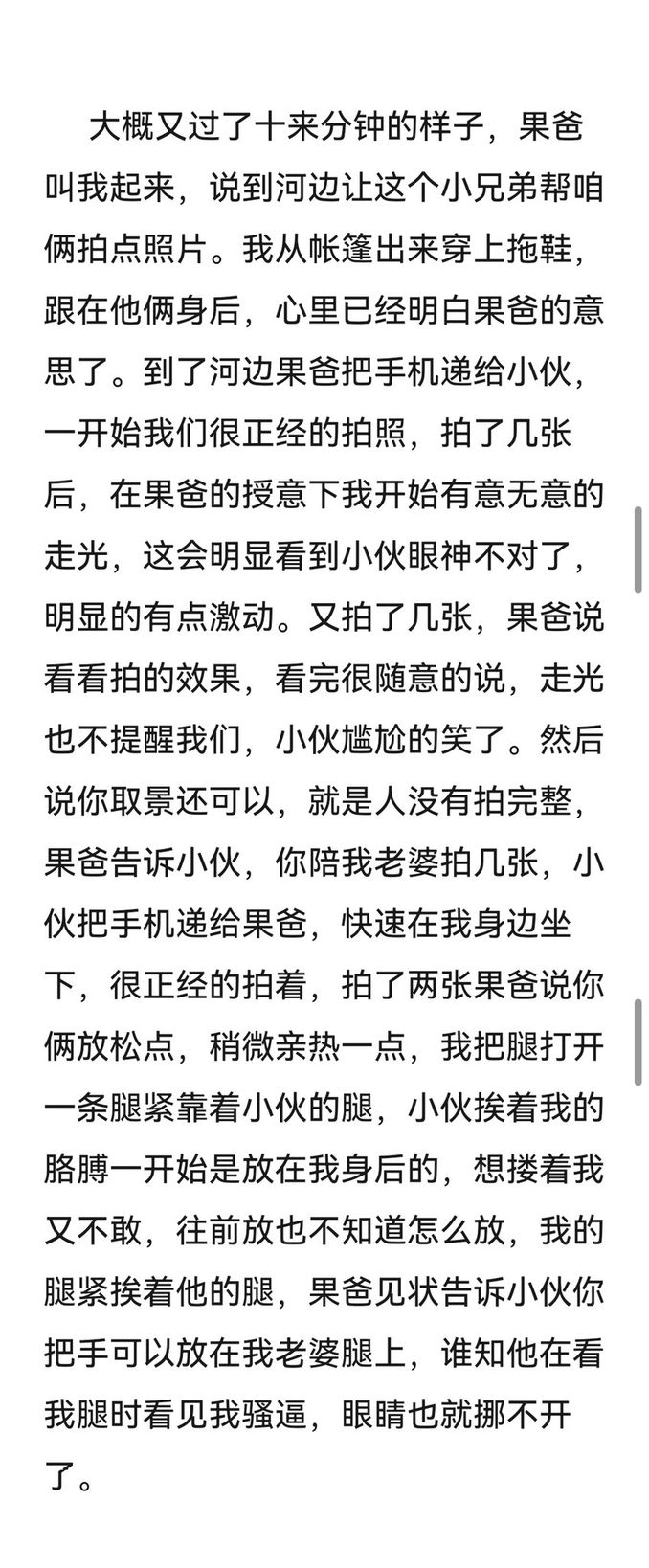 大概又过了十来分钟的样子，果爸叫我起来，说到河边让这个小兄弟帮咱俩拍点照片。我从帐篷出来穿上拖鞋，跟在他俩身后，心里已经明白果爸的意思了。到了河边果爸把手机递给小伙，一开始我们很正经的拍照，拍了几张后，在果爸的授意下我开始有意无意的走光，这会明显看到小伙眼神不对了，明显的有点激动。又拍了几张，果爸说看看拍的效果，看完很随意的说，走光也不提醒我们，小伙尴尬的笑了。然后说你取景还可以，就是人没有拍完整，果爸告诉小伙，你陪我老婆拍几张，小伙把手机递给果爸，快速在我身边坐下，很正经的拍着，拍了两张果爸说你俩放松点，稍微亲热一点，我把腿打开一条腿紧靠着小伙的腿，小伙挨着我的胳膊一开始是放在我身后的，想搂着我又不敢，往前放也不知道怎么放，我的腿紧挨着他的腿，果爸见状告诉小伙你把手可以放在我老婆腿上，谁知他在看我腿时看见我骚逼，眼睛也就挪不开了。